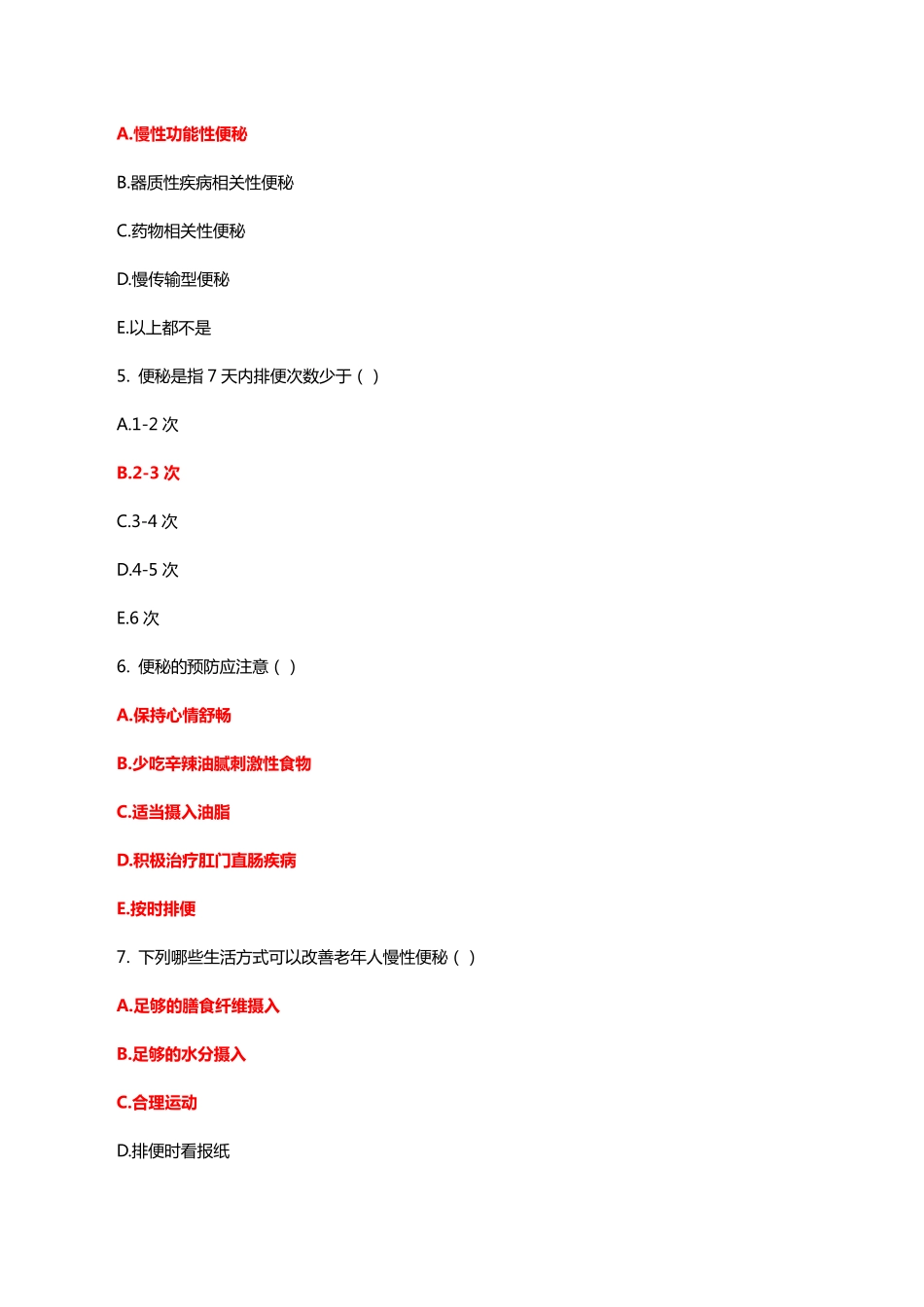 A.慢性功能性便秘

B.器质性疾病相关性便秘

C.药物相关性便秘

D.慢传输型便秘

E.以上都不是

5. 便秘是指 7 天内排便次数少于（ ）

A.1-2 次

B.2-3 次

C.3-4 次

D.4-5 次

E.6 次

6. 便秘的预防应注意（ ）

A.保持心情舒畅

B.少吃辛辣油腻刺激性食物

C.适当摄入油脂

D.积极治疗肛门直肠疾病

E.按时排便

7. 下列哪些生活方式可以改善老年人慢性便秘（ ）

A.足够的膳食纤维摄入

B.足够的水分摄入

C.合理运动

D.排便时看报纸